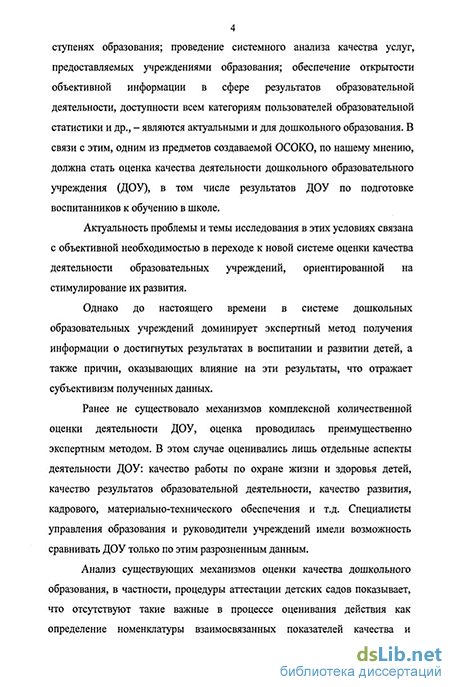 4

ступенях образования; проведение системного анализа качества услуг, предоставляемых учреждениями образования; обеспечение открытости объективной информации в сфере результатов образовательной деятельности, доступности всем категориям пользователей образовательной статистики и др., – являются актуальными и для дошкольного образования. В связи с этим, одним из предметов создаваемой ОСОКО, по нашему мнению, должна стать оценка качества деятельности дошкольного образовательного учреждения (ДОУ), в том числе результатов ДОУ по подготовке воспитанников к обучению в школе.

Актуальность проблемы и темы исследования в этих условиях связана с объективной необходимостью в переходе к новой системе оценки качества деятельности образовательных учреждений, ориентированной на стимулирование их развития.

Однако до настоящего времени в системе дошкольных образовательных учреждений доминирует экспертный метод получения информации о достигнутых результатах в воспитании и развитии детей, а также причин, оказывающих влияние на эти результаты, что отражает субъективизм полученных данных.

Ранее не существовало механизмов комплексной количественной оценки деятельности ДОУ, оценка проводилась преимущественно экспертным методом. В этом случае оценивались лишь отдельные аспекты деятельности ДОУ: качество работы по охране жизни и здоровья детей, качество результатов образовательной деятельности, качество развития, кадрового, материально-технического обеспечения и т.д. Специалисты управления образования и руководители учреждений имели возможность сравнивать ДОУ только по этим разрозненным данным.

Анализ существующих механизмов оценки качества дошкольного образования, в частности, процедуры аттестации детских садов показывает, что отсутствуют такие важные в процессе оценивания действия как определение номенклатуры взаимосвязанных показателей качества и

dsLib.net
библиотека диссертаций